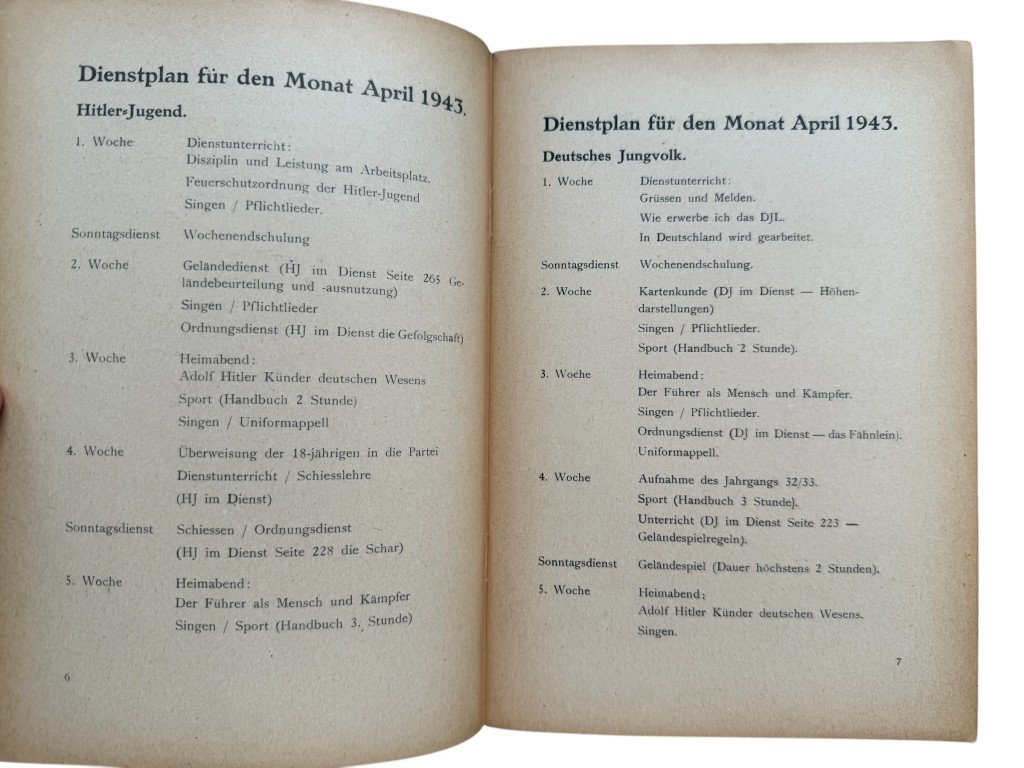 Dienstplan für den Monat April 1943.

Hitler-Jugend.

1. Woche
Dienstunterricht:
Disziplin und Leistung am Arbeitsplatz.
Feuerschutzordnung der Hitler-Jugend
Singen / Pflichtlieder.

Sonntagsdienst
Wochenendschulung

2. Woche
Geländedienst (HJ im Dienst Seite 265 Geländebeurteilung und -ausnutzung)
Singen / Pflichtlieder
Ordnungsdienst (HJ im Dienst die Gefolgschaft)

3. Woche
Heimabend:
Adolf Hitler Künder deutschen Wesens
Sport (Handbuch 2 Stunde)
Singen / Uniformappell

4. Woche
Überweisung der 18-jährigen in die Partei
Dienstunterricht / Schiesslehre
(HJ im Dienst)

Sonntagsdienst
Schiessen / Ordnungsdienst
(HJ im Dienst Seite 228 die Schar)

5. Woche
Heimabend:
Der Führer als Mensch und Kämpfer
Singen / Sport (Handbuch 3. Stunde)

6

Dienstplan für den Monat April 1943.

Deutsches Jungvolk.

1. Woche
Dienstunterricht:
Grüssen und Melden.
Wie erwerbe ich das DJL.
In Deutschland wird gearbeitet.

Sonntagsdienst
Wochenendschulung.

2. Woche
Kartenkunde (DJ im Dienst — Höhendarstellungen)
Singen / Pflichtlieder.
Sport (Handbuch 2 Stunde).

3. Woche
Heimabend:
Der Führer als Mensch und Kämpfer.
Singen / Pflichtlieder.
Ordnungsdienst (DJ im Dienst — das Fähnlein).
Uniformappell.

4. Woche
Aufnahme des Jahrgangs 32/33.
Sport (Handbuch 3 Stunde).
Unterricht (DJ im Dienst Seite 223 — Geländespielregeln).

Sonntagsdienst
Geländespiel (Dauer höchstens 2 Stunden).

5. Woche
Heimabend:
Adolf Hitler Künder deutschen Wesens.
Singen.

7